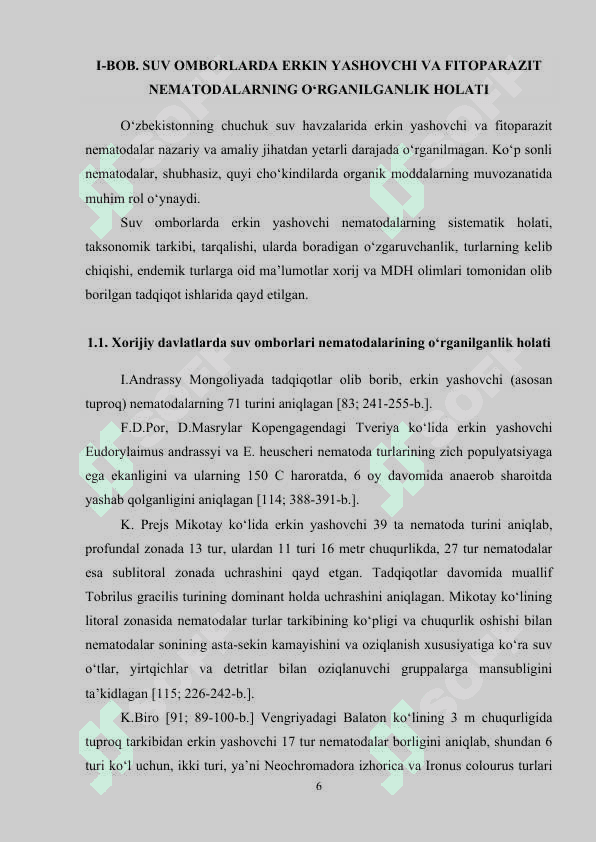 I-BOB. SUV OMBORLARDA ERKIN YASHOVCHI VA FITOPARAZIT NEMATODALARNING O‘RGANILGANLIK HOLATI

O‘zbekistonning chuchuk suv havzalarida erkin yashovchi va fitoparazit nematodalar nazariy va amaliy jihatdan yetarli darajada o‘rganilmagan. Ko‘p sonli nematodalar, shubhasiz, quyi cho‘kindilarda organik moddalarning muvozanatida muhim rol o‘ynaydi.

Suv omborlarda erkin yashovchi nematodalarning sistematik holati, taksonomik tarkibi, tarqalishi, ularda boradigan o‘zgaruvchanlik, turlarning kelib chiqishi, endemik turlarga oid ma’lumotlar xorij va MDH olimlari tomonidan olib borilgan tadqiqot ishlarida qayd etilgan.

1.1. Xorijiy davlatlarda suv omborlari nematodalarining o‘rganilganlik holati

I.Andrassy Mongoliyada tadqiqotlar olib borib, erkin yashovchi (asosan tuproq) nematodalarning 71 turini aniqlagan [83; 241-255-b.].

F.D.Por, D.Masrylar Kopengagendagi Tveriya ko‘lida erkin yashovchi Eudorylaimus andrassyi va E. heuscheri nematoda turlarining zich populyatsiyaga ega ekanligini va ularning 150 C haroratda, 6 oy davomida anaerob sharoitda yashab qolganligini aniqlagan [114; 388-391-b.].

K. Prejs Mikotay ko‘lida erkin yashovchi 39 ta nematoda turini aniqlab, profundal zonada 13 tur, ulardan 11 turi 16 metr chuqurlikda, 27 tur nematodalar esa sublitoral zonada uchrashini qayd etgan. Tadqiqotlar davomida muallif Tobrilus gracilis turining dominant holda uchrashini aniqlagan. Mikotay ko‘lining litoral zonasida nematodalar turlar tarkibining ko‘pligi va chuqurlik oshishi bilan nematodalar sonining asta-sekin kamayishini va oziqlanish xususiyatiga ko‘ra suv o‘tlar, yirtqichlar va detritlar bilan oziqlanuvchi gruppalarga mansubligini ta’kidlagan [115; 226-242-b.].

K.Biro [91; 89-100-b.] Vengriyadagi Balaton ko‘lining 3 m chuqurligida tuproq tarkibidan erkin yashovchi 17 tur nematodalar borligini aniqlab, shundan 6 turi ko‘l uchun, ikki turi, ya’ni Neochromadora izhorica va Ironus colourus turlari

6